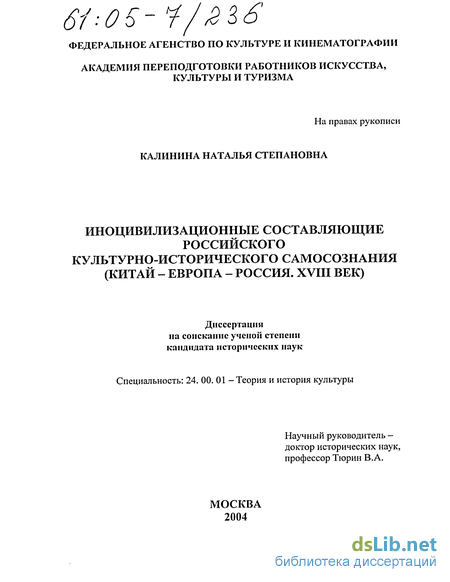 61:05-7/236

ФЕДЕРАЛЬНОЕ АГЕНСТВО ПО КУЛЬТУРЕ И КИНЕМАТОГРАФИИ

АКАДЕМИЯ ПЕРЕПОДГОТОВКИ РАБОТНИКОВ ИСКУССТВА, КУЛЬТУРЫ И ТУРИЗМА

На правах рукописи

КАЛИНИНА НАТАЛЬЯ СТЕПАНОВНА

ИНОЦИВИЛИЗАЦИОННЫЕ СОСТАВЛЯЮЩИЕ РОССИЙСКОГО КУЛЬТУРНО-ИСТОРИЧЕСКОГО САМОСОЗНАНИЯ (КИТАЙ – ЕВРОПА – РОССИЯ. XVIII ВЕК)

Диссертация на соискание ученой степени кандидата исторических наук

Специальность: 24. 00. 01 – Теория и история культуры

Научный руководитель – доктор исторических наук, профессор Тюрин В.А.

МОСКВА
2004

dsLib.net
библиотека диссертаций